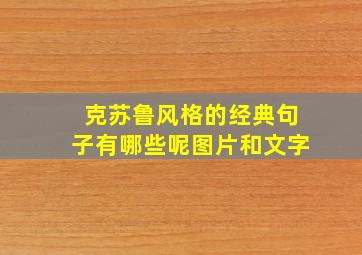 克苏鲁风格的经典句子有哪些呢图片和文字